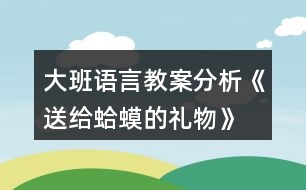 大班语言教案分析《送给蛤蟆的礼物》